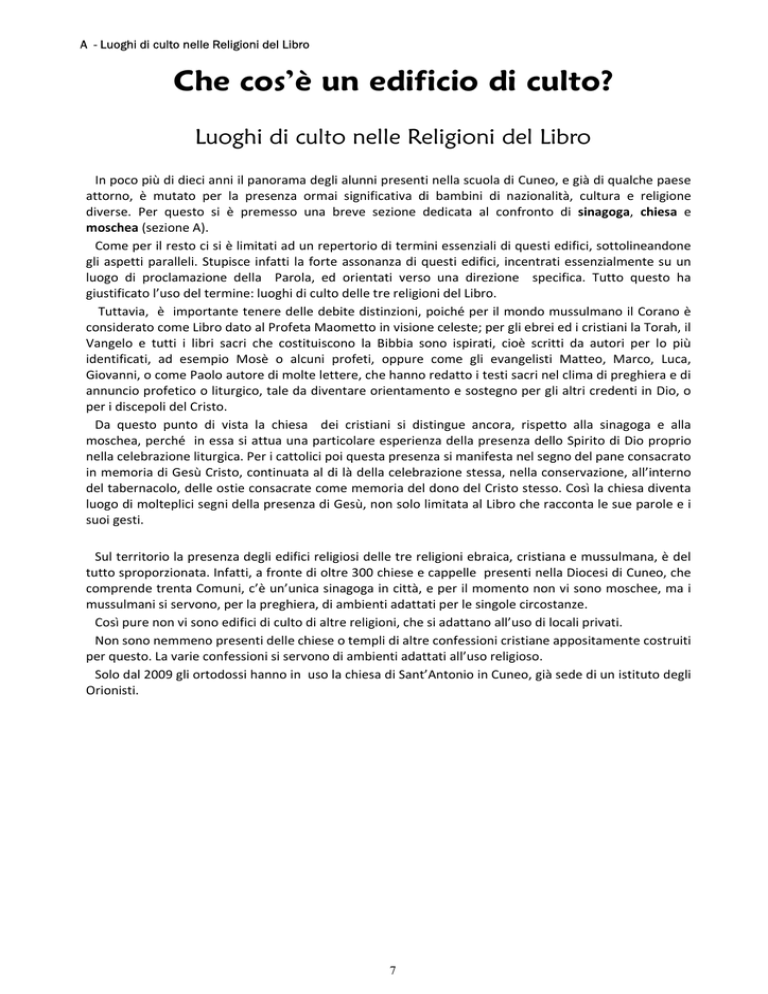 A - Luoghi di culto nelle Religioni del Libro

Che cos'è un edificio di culto?

Luoghi di culto nelle Religioni del Libro

In poco più di dieci anni il panorama degli alunni presenti nella scuola di Cuneo, e già di qualche paese attorno, è mutato per la presenza ormai significativa di bambini di nazionalità, cultura e religione diverse. Per questo si è premesso una breve sezione dedicata al confronto di sinagoga, chiesa e moschea (sezione A).

Come per il resto ci si è limitati ad un repertorio di termini essenziali di questi edifici, sottolineandone gli aspetti paralleli. Stupisce infatti la forte assonanza di questi edifici, incentrati essenzialmente su un luogo di proclamazione della Parola, ed orientati verso una direzione specifica. Tutto questo ha giustificato l'uso del termine: luoghi di culto delle tre religioni del Libro.

Tuttavia, è importante tenere delle debite distinzioni, poiché per il mondo mussulmano il Corano è considerato come Libro dato al Profeta Maometto in visione celeste; per gli ebrei ed i cristiani la Torah, il Vangelo e tutti i libri sacri che costituiscono la Bibbia sono ispirati, cioè scritti da autori per lo più identificati, ad esempio Mosè o alcuni profeti, oppure come gli evangelisti Matteo, Marco, Luca, Giovanni, o come Paolo autore di molte lettere, che hanno redatto i testi sacri nel clima di preghiera e di annuncio profetico o liturgico, tale da diventare orientamento e sostegno per gli altri credenti in Dio, o per i discepoli del Cristo.

Da questo punto di vista la chiesa dei cristiani si distingue ancora, rispetto alla sinagoga e alla moschea, perché in essa si attua una particolare esperienza della presenza dello Spirito di Dio proprio nella celebrazione liturgica. Per i cattolici poi questa presenza si manifesta nel segno del pane consacrato in memoria di Gesù Cristo, continuata al di là della celebrazione stessa, nella conservazione, all'interno del tabernacolo, delle ostie consacrate come memoria del dono del Cristo stesso. Così la chiesa diventa luogo di molteplici segni della presenza di Gesù, non solo limitata al Libro che racconta le sue parole e i suoi gesti.

Sul territorio la presenza degli edifici religiosi delle tre religioni ebraica, cristiana e mussulmana, è del tutto sproporzionata. Infatti, a fronte di oltre 300 chiese e cappelle presenti nella Diocesi di Cuneo, che comprende trenta Comuni, c'è un'unica sinagoga in città, e per il momento non vi sono moschee, ma i mussulmani si servono, per la preghiera, di ambienti adattati per le singole circostanze.

Così pure non vi sono edifici di culto di altre religioni, che si adattano all'uso di locali privati.

Non sono nemmeno presenti delle chiese o templi di altre confessioni cristiane appositamente costruiti per questo. La varie confessioni si servono di ambienti adattati all'uso religioso.

Solo dal 2009 gli ortodossi hanno in uso la chiesa di Sant'Antonio in Cuneo, già sede di un istituto degli Orionisti.

7